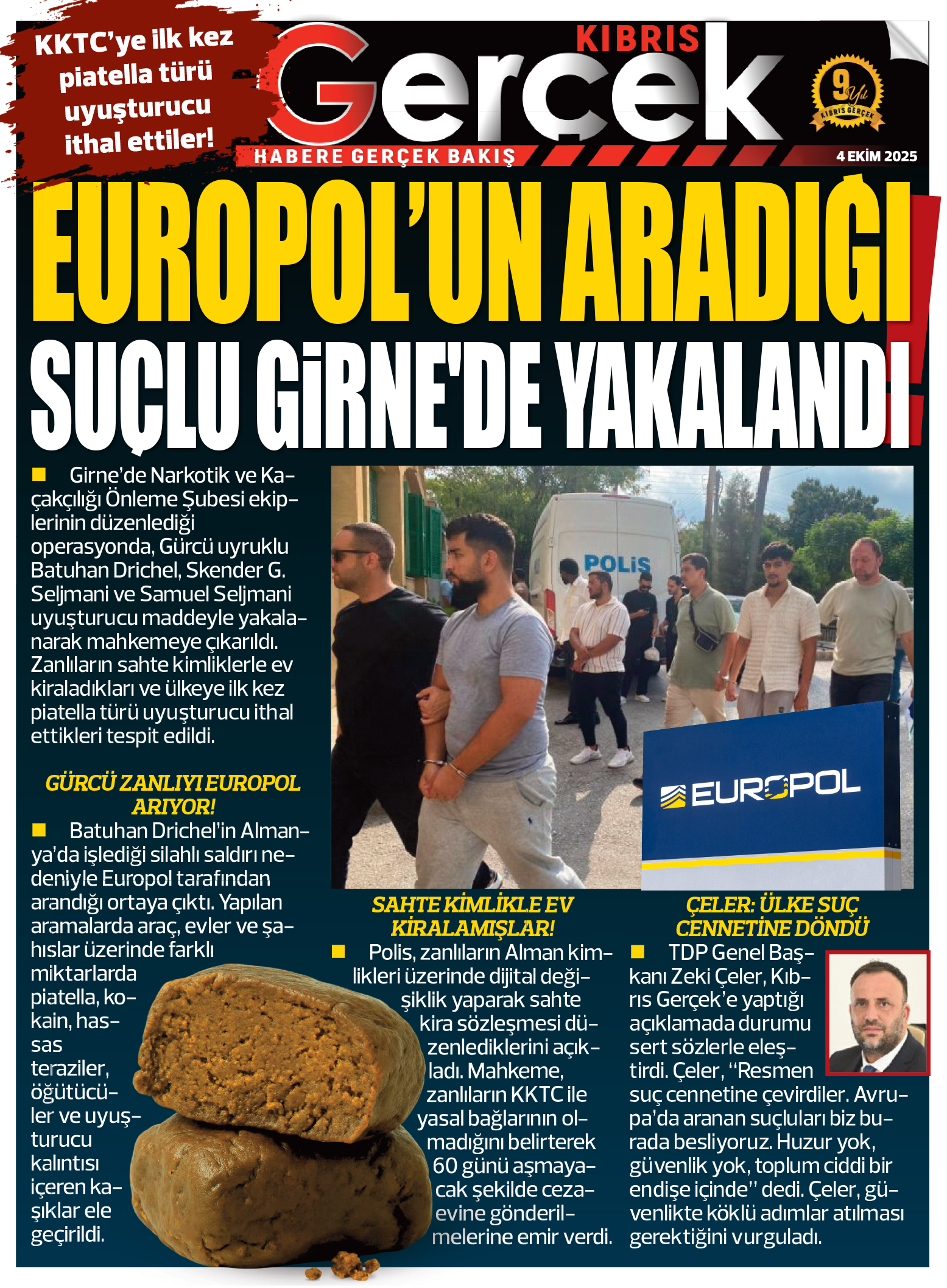 KKTC'ye ilk kez piatella türü uyuşturucu ithal ettiler!

KIBRIS Gerçek

HABERE GERÇEK BAKIŞ

9 Yıl KIBRIS GERÇEK

4 EKİM 2025

EUROPOL'UN ARADIĞI SUÇLU GİRNE'DE YAKALANDI!

Girne'de Narkotik ve Kaçakçılığı Önleme Şubesi ekiplerinin düzenlediği operasyonda, Gürcü uyruklu Batuhan Drichel, Skender G. Seljmani ve Samuel Seljmani uyuşturucu maddeyle yakalanarak mahkemeye çıkarıldı. Zanlıların sahte kimliklerle ev kiraladıkları ve ülkeye ilk kez piatella türü uyuşturucu ithal ettikleri tespit edildi.

GÜRCÜ ZANLIYI EUROPOL ARIYOR!

Batuhan Drichel'in Almanya'da işlediği silahlı saldırı nedeniyle Europol tarafından arandığı ortaya çıktı. Yapılan aramalarda araç, evler ve şahıslar üzerinde farklı miktarlarda piatella, kokain, hassas teraziler, öğütücüler ve uyuşturucu kalıntısı içeren kaşıklar ele geçirildi.

POLİS

EUROPOL

SAHTE KİMLİKLE EV KİRALAMIŞLAR!

Polis, zanlıların Alman kimlikleri üzerinde dijital değişiklik yaparak sahte kira sözleşmesi düzenlediklerini açıkladı. Mahkeme, zanlıların KKTC ile yasal bağlarının olmadığını belirterek 60 günü aşmayacak şekilde cezaevine gönderilmelerine emir verdi.

ÇELER: ÜLKE SUÇ CENNETİNE DÖNDÜ

TDP Genel Başkanı Zeki Çeler, Kıbrıs Gerçek'e yaptığı açıklamada durumu sert sözlerle eleştirdi. Çeler, "Resmen suç cennetine çevirdiler. Avrupa'da aranan suçluları biz burada besliyoruz. Huzur yok, güvenlik yok, toplum ciddi bir endişe içinde" dedi. Çeler, güvenlikte köklü adımlar atılması gerektiğini vurguladı.